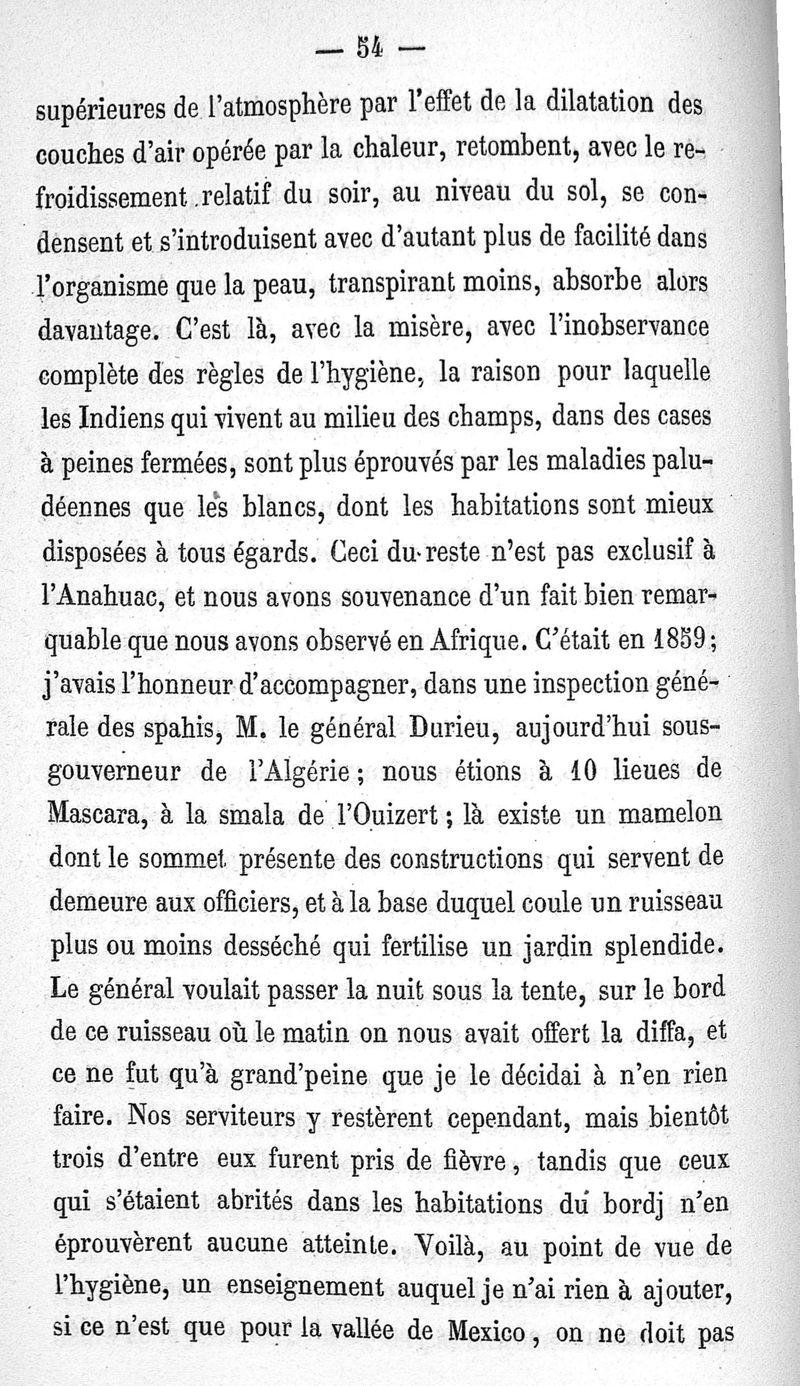 — 54 —

supérieures de l'atmosphère par l'effet de la dilatation des couches d'air opérée par la chaleur, retombent, avec le refroidissement relatif du soir, au niveau du sol, se condensent et s'introduisent avec d'autant plus de facilité dans l'organisme que la peau, transpirant moins, absorbe alors davantage. C'est là, avec la misère, avec l'inobservance complète des règles de l'hygiène, la raison pour laquelle les Indiens qui vivent au milieu des champs, dans des cases à peines fermées, sont plus éprouvés par les maladies paludéennes que les blancs, dont les habitations sont mieux disposées à tous égards. Ceci du reste n'est pas exclusif à l'Anahuac, et nous avons souvenance d'un fait bien remarquable que nous avons observé en Afrique. C'était en 1859; j'avais l'honneur d'accompagner, dans une inspection générale des spahis, M. le général Durieu, aujourd'hui sous-gouverneur de l'Algérie; nous étions à 10 lieues de Mascara, à la smala de l'Ouizert; là existe un mamelon dont le sommet présente des constructions qui servent de demeure aux officiers, et à la base duquel coule un ruisseau plus ou moins desséché qui fertilise un jardin splendide. Le général voulait passer la nuit sous la tente, sur le bord de ce ruisseau où le matin on nous avait offert la diffa, et ce ne fut qu'à grand'peine que je le décidai à n'en rien faire. Nos serviteurs y restèrent cependant, mais bientôt trois d'entre eux furent pris de fièvre, tandis que ceux qui s'étaient abrités dans les habitations du bordj n'en éprouvèrent aucune atteinte. Voilà, au point de vue de l'hygiène, un enseignement auquel je n'ai rien à ajouter, si ce n'est que pour la vallée de Mexico, on ne doit pas